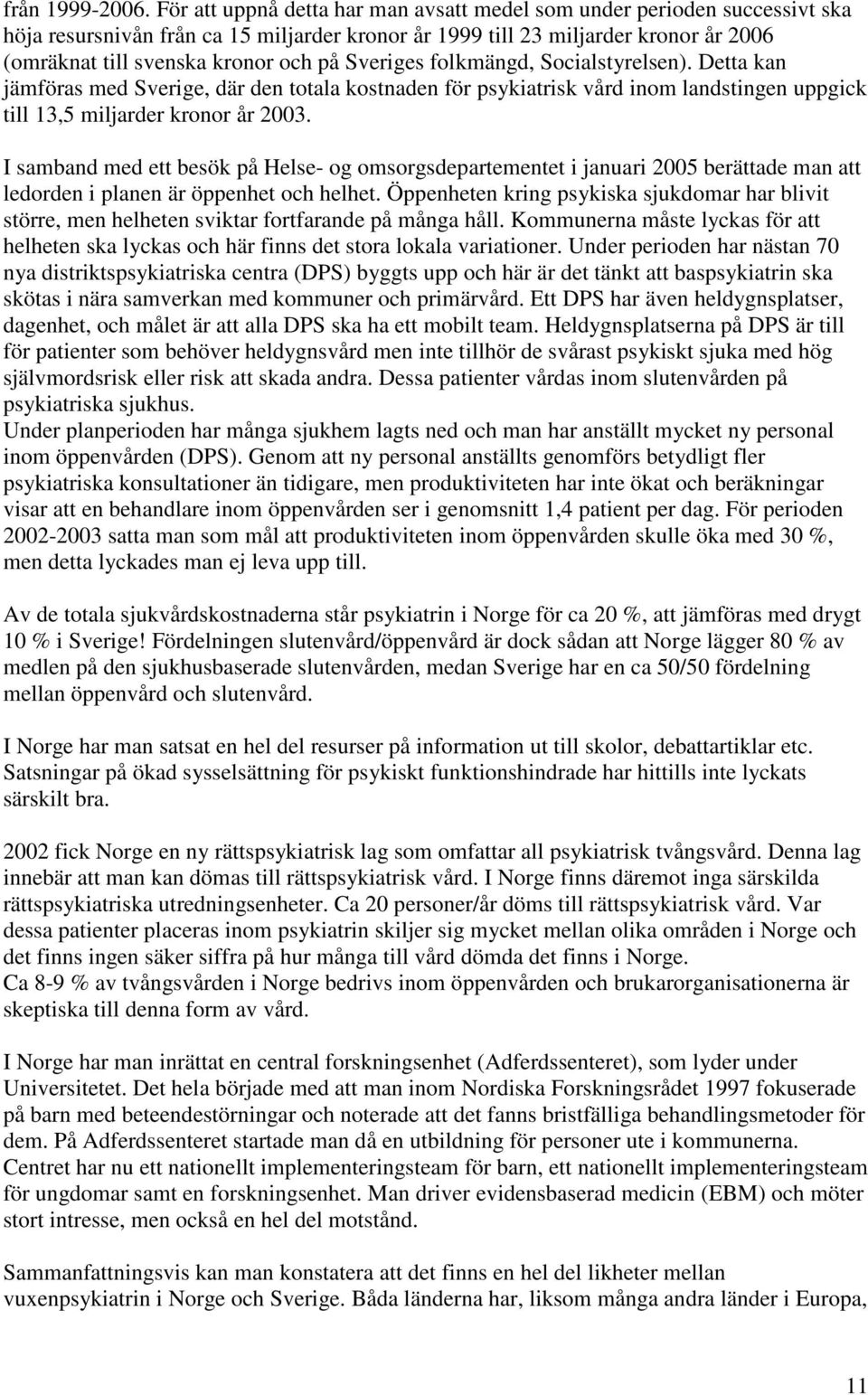 från 1999-2006. För att uppnå detta har man avsatt medel som under perioden successivt ska höja resursnivån från ca 15 miljarder kronor år 1999 till 23 miljarder kronor år 2006 (omräknat till svenska kronor och på Sveriges folkmängd, Socialstyrelsen). Detta kan jämföras med Sverige, där den totala kostnaden för psykiatrisk vård inom landstingen uppgick till 13,5 miljarder kronor år 2003.

I samband med ett besök på Helse- og omsorgsdepartementet i januari 2005 berättade man att ledorden i planen är öppenhet och helhet. Öppenheten kring psykiska sjukdomar har blivit större, men helheten sviktar fortfarande på många håll. Kommunerna måste lyckas för att helheten ska lyckas och här finns det stora lokala variationer. Under perioden har nästan 70 nya distriktspsykiatriska centra (DPS) byggts upp och här är det tänkt att baspsykiatrin ska skötas i nära samverkan med kommuner och primärvård. Ett DPS har även heldygnsplatser, dagenhet, och målet är att alla DPS ska ha ett mobilt team. Heldygnsplatserna på DPS är till för patienter som behöver heldygnsvård men inte tillhör de svårast psykiskt sjuka med hög självmordsrisk eller risk att skada andra. Dessa patienter vårdas inom slutenvården på psykiatriska sjukhus.
Under planperioden har många sjukhem lagts ned och man har anställt mycket ny personal inom öppenvården (DPS). Genom att ny personal anställts genomförs betydligt fler psykiatriska konsultationer än tidigare, men produktiviteten har inte ökat och beräkningar visar att en behandlare inom öppenvården ser i genomsnitt 1,4 patient per dag. För perioden 2002-2003 satta man som mål att produktiviteten inom öppenvården skulle öka med 30 %, men detta lyckades man ej leva upp till.

Av de totala sjukvårdskostnaderna står psykiatrin i Norge för ca 20 %, att jämföras med drygt 10 % i Sverige! Fördelningen slutenvård/öppenvård är dock sådan att Norge lägger 80 % av medlen på den sjukhusbaserade slutenvården, medan Sverige har en ca 50/50 fördelning mellan öppenvård och slutenvård.

I Norge har man satsat en hel del resurser på information ut till skolor, debattartiklar etc. Satsningar på ökad sysselsättning för psykiskt funktionshindrade har hittills inte lyckats särskilt bra.

2002 fick Norge en ny rättspsykiatrisk lag som omfattar all psykiatrisk tvångsvård. Denna lag innebär att man kan dömas till rättspsykiatrisk vård. I Norge finns däremot inga särskilda rättspsykiatriska utredningsenheter. Ca 20 personer/år döms till rättspsykiatrisk vård. Var dessa patienter placeras inom psykiatrin skiljer sig mycket mellan olika områden i Norge och det finns ingen säker siffra på hur många till vård dömda det finns i Norge.
Ca 8-9 % av tvångsvården i Norge bedrivs inom öppenvården och brukarorganisationerna är skeptiska till denna form av vård.

I Norge har man inrättat en central forskningsenhet (Adferdssenteret), som lyder under Universitetet. Det hela började med att man inom Nordiska Forskningsrådet 1997 fokuserade på barn med beteendestörningar och noterade att det fanns bristfälliga behandlingsmetoder för dem. På Adferdssenteret startade man då en utbildning för personer ute i kommunerna. Centret har nu ett nationellt implementeringsteam för barn, ett nationellt implementeringsteam för ungdomar samt en forskningsenhet. Man driver evidensbaserad medicin (EBM) och möter stort intresse, men också en hel del motstånd.

Sammanfattningsvis kan man konstatera att det finns en hel del likheter mellan vuxenpsykiatrin i Norge och Sverige. Båda länderna har, liksom många andra länder i Europa,

11